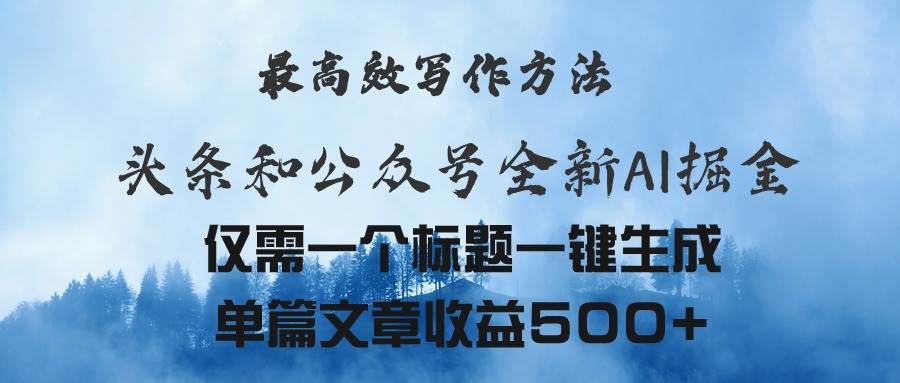 最高效写作方法

头条和公众号全新AI掘金

仅需一个标题一键生成

单篇文章收益500+